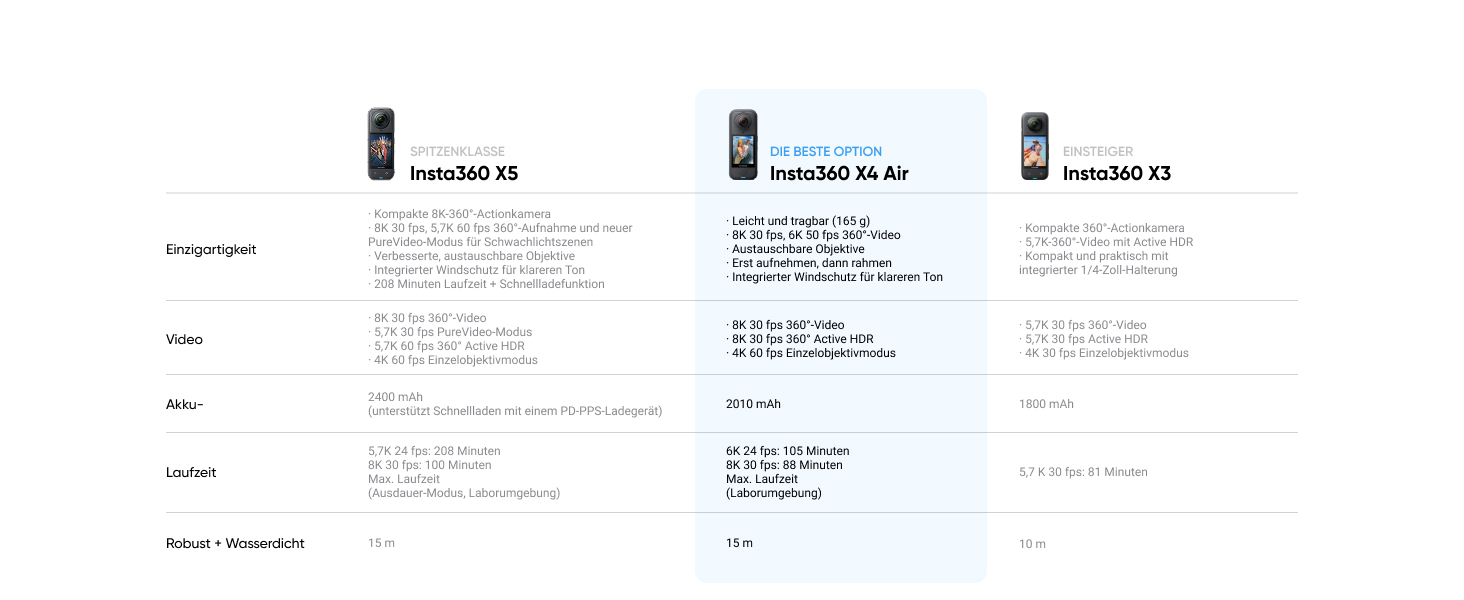 |  | SPITZENKLASSE Insta360 X5 | DIE BESTE OPTION Insta360 X4 Air | EINSTEIGER Insta360 X3 |
|---|---|---|---|
| Einzigartigkeit | · Kompakte 8K-360°-Actionkamera · 8K 30 fps, 5,7K 60 fps 360°-Aufnahme und neuer PureVideo-Modus für Schwachlichtszenen · Verbesserte, austauschbare Objektive · Integrierter Windschutz für klareren Ton · 208 Minuten Laufzeit + Schnellladefunktion | · Leicht und tragbar (165 g) · 8K 30 fps, 6K 50 fps 360°-Video · Austauschbare Objektive · Erst aufnehmen, dann rahmen · Integrierter Windschutz für klareren Ton | · Kompakte 360°-Actionkamera · 5,7K-360°-Video mit Active HDR · Kompakt und praktisch mit integrierter 1/4-Zoll-Halterung |
| Video | · 8K 30 fps 360°-Video · 5,7K 30 fps PureVideo-Modus · 5,7K 60 fps 360° Active HDR · 4K 60 fps Einzelobjektivmodus | · 8K 30 fps 360°-Video · 8K 30 fps 360° Active HDR · 4K 60 fps Einzelobjektivmodus | · 5,7K 30 fps 360°-Video · 5,7K 30 fps Active HDR · 4K 30 fps Einzelobjektivmodus |
| Akku- | 2400 mAh (unterstützt Schnellladen mit einem PD-PPS-Ladegerät) | 2010 mAh | 1800 mAh |
| Laufzeit | 5,7K 24 fps: 208 Minuten 8K 30 fps: 100 Minuten Max. Laufzeit (Ausdauer-Modus, Laborumgebung) | 6K 24 fps: 105 Minuten 8K 30 fps: 88 Minuten Max. Laufzeit (Laborumgebung) | 5,7 K 30 fps: 81 Minuten |
| Robust + Wasserdicht | 15 m | 15 m | 10 m |